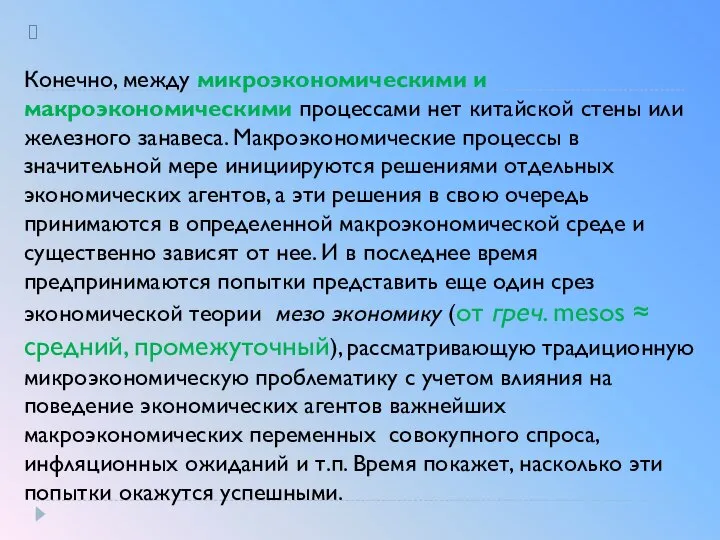 Конечно, между микроэкономическими и макроэкономическими процессами нет китайской стены или железного занавеса. Макроэкономические процессы в значительной мере инициируются решениями отдельных экономических агентов, а эти решения в свою очередь принимаются в определенной макроэкономической среде и существенно зависят от нее. И в последнее время предпринимаются попытки представить еще один срез экономической теории мезо экономику (от греч. mesos ≈ средний, промежуточный), рассматривающую традиционную микроэкономическую проблематику с учетом влияния на поведение экономических агентов важнейших макроэкономических переменных совокупного спроса, инфляционных ожиданий и т.п. Время покажет, насколько эти попытки окажутся успешными.